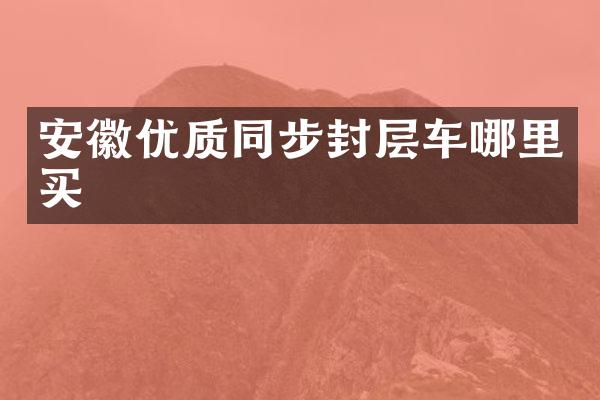 安徽优质同步封层车哪里买